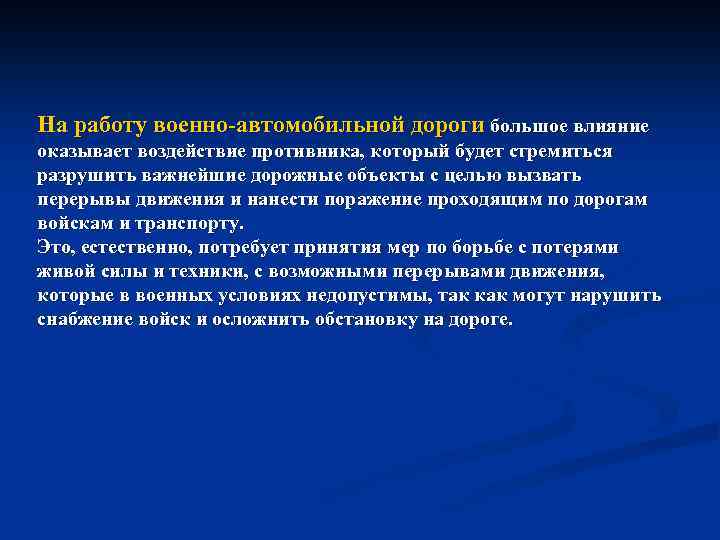 На работу военно-автомобильной дороги большое влияние оказывает воздействие противника, который будет стремиться разрушить важнейшие дорожные объекты с целью вызвать перерывы движения и нанести поражение проходящим по дорогам войскам и транспорту.
Это, естественно, потребует принятия мер по борьбе с потерями живой силы и техники, с возможными перерывами движения, которые в военных условиях недопустимы, так как могут нарушить снабжение войск и осложнить обстановку на дороге.